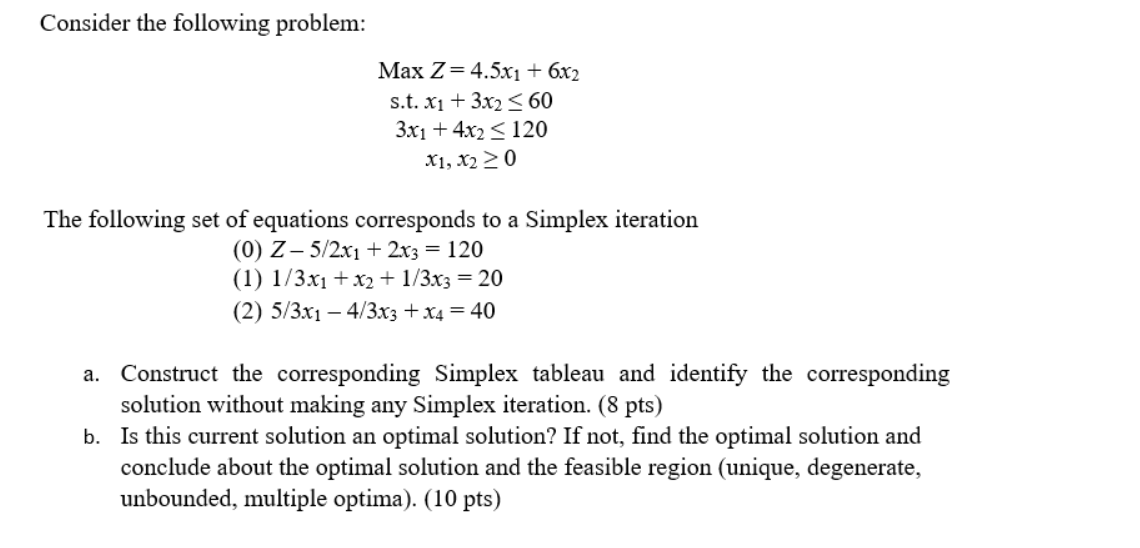 Consider the following problem:

Max $Z = 4.5x_1 + 6x_2$
s.t. $x_1 + 3x_2 \leq 60$
$3x_1 + 4x_2 \leq 120$
$x_1, x_2 \geq 0$

The following set of equations corresponds to a Simplex iteration
(0) $Z - 5/2x_1 + 2x_3 = 120$
(1) $1/3x_1 + x_2 + 1/3x_3 = 20$
(2) $5/3x_1 - 4/3x_3 + x_4 = 40$

a. Construct the corresponding Simplex tableau and identify the corresponding solution without making any Simplex iteration. (8 pts)
b. Is this current solution an optimal solution? If not, find the optimal solution and conclude about the optimal solution and the feasible region (unique, degenerate, unbounded, multiple optima). (10 pts)